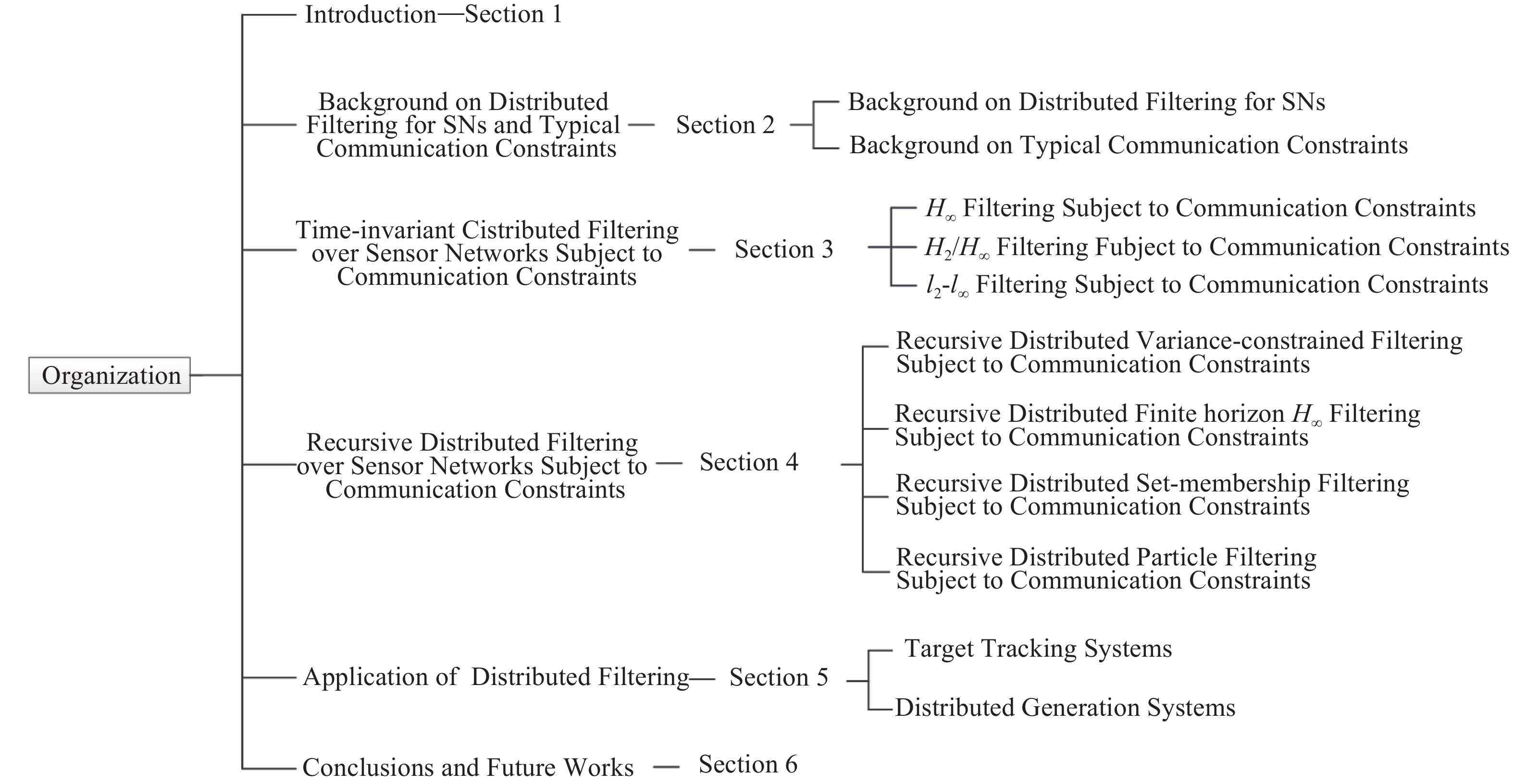 Organization

Introduction—Section 1

Background on Distributed Filtering for SNs and Typical Communication Constraints — Section 2

Background on Distributed Filtering for SNs

Background on Typical Communication Constraints

Time-invariant Cistributed Filtering over Sensor Networks Subject to Communication Constraints — Section 3

$H_\infty$ Filtering Subject to Communication Constraints

$H_2/H_\infty$ Filtering Fubject to Communication Constraints

$l_2$-$l_\infty$ Filtering Subject to Communication Constraints

Recursive Distributed Filtering over Sensor Networks Subject to Communication Constraints — Section 4

Recursive Distributed Variance-constrained Filtering Subject to Communication Constraints

Recursive Distributed Finite horizon $H_\infty$ Filtering Subject to Communication Constraints

Recursive Distributed Set-membership Filtering Subject to Communication Constraints

Recursive Distributed Particle Filtering Subject to Communication Constraints

Application of Distributed Filtering— Section 5

Target Tracking Systems

Distributed Generation Systems

Conclusions and Future Works — Section 6